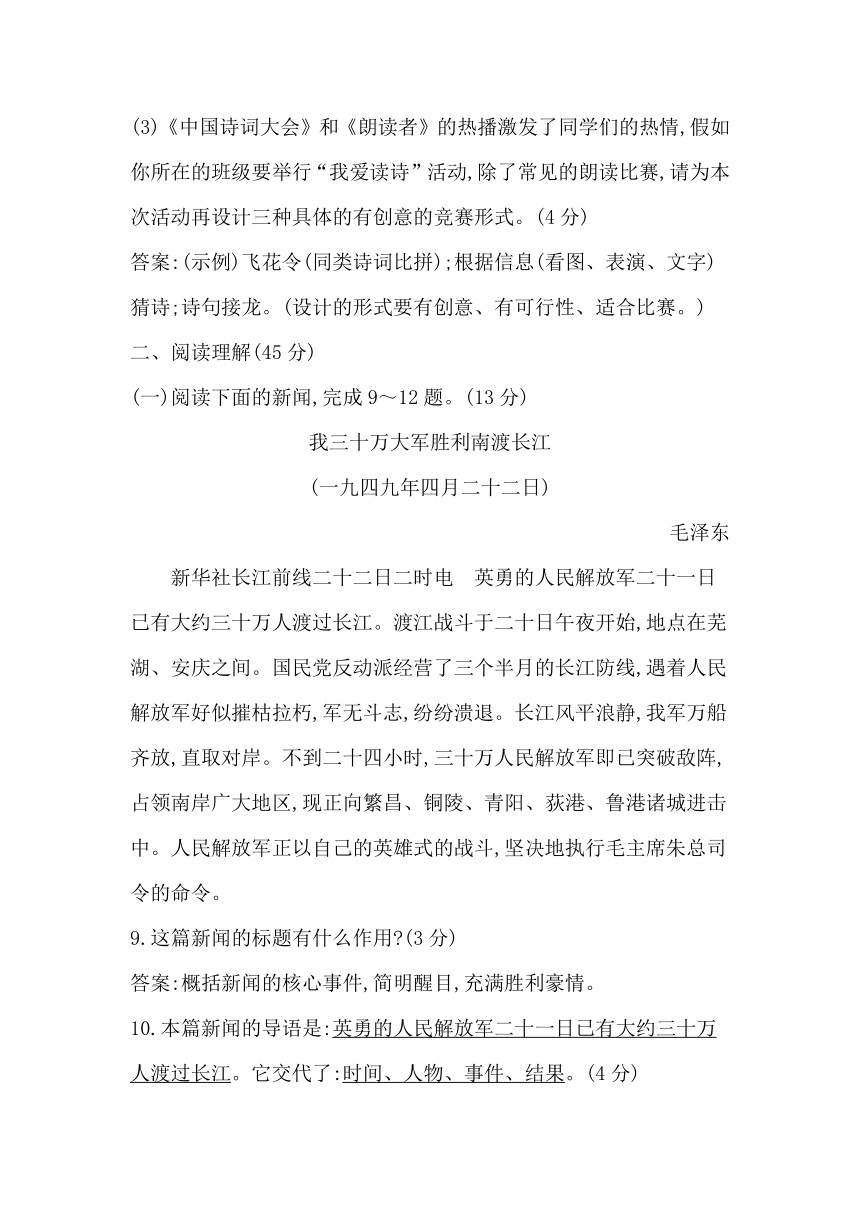 (3)《中国诗词大会》和《朗读者》的热播激发了同学们的热情,假如你所在的班级要举行“我爱读诗”活动,除了常见的朗读比赛,请为本次活动再设计三种具体的有创意的竞赛形式。(4 分)

答案:(示例)飞花令(同类诗词比拼);根据信息(看图、表演、文字)猜诗;诗句接龙。(设计的形式要有创意、有可行性、适合比赛。)

二、阅读理解(45 分)

(一)阅读下面的新闻,完成 9～12 题。(13 分)

我三十万大军胜利南渡长江

(一九四九年四月二十二日)

毛泽东

新华社长江前线二十二日二时电　英勇的人民解放军二十一日已有大约三十万人渡过长江。渡江战斗于二十日午夜开始,地点在芜湖、安庆之间。国民党反动派经营了三个半月的长江防线,遇着人民解放军好似摧枯拉朽,军无斗志,纷纷溃退。长江风平浪静,我军万船齐放,直取对岸。不到二十四小时,三十万人民解放军即已突破敌阵,占领南岸广大地区,现正向繁昌、铜陵、青阳、荻港、鲁港诸城进击中。人民解放军正以自己的英雄式的战斗,坚决地执行毛主席朱总司令的命令。

9.这篇新闻的标题有什么作用?(3 分)

答案:概括新闻的核心事件,简明醒目,充满胜利豪情。

10.本篇新闻的导语是:英勇的人民解放军二十一日已有大约三十万人渡过长江。它交代了:时间、人物、事件、结果。(4 分)